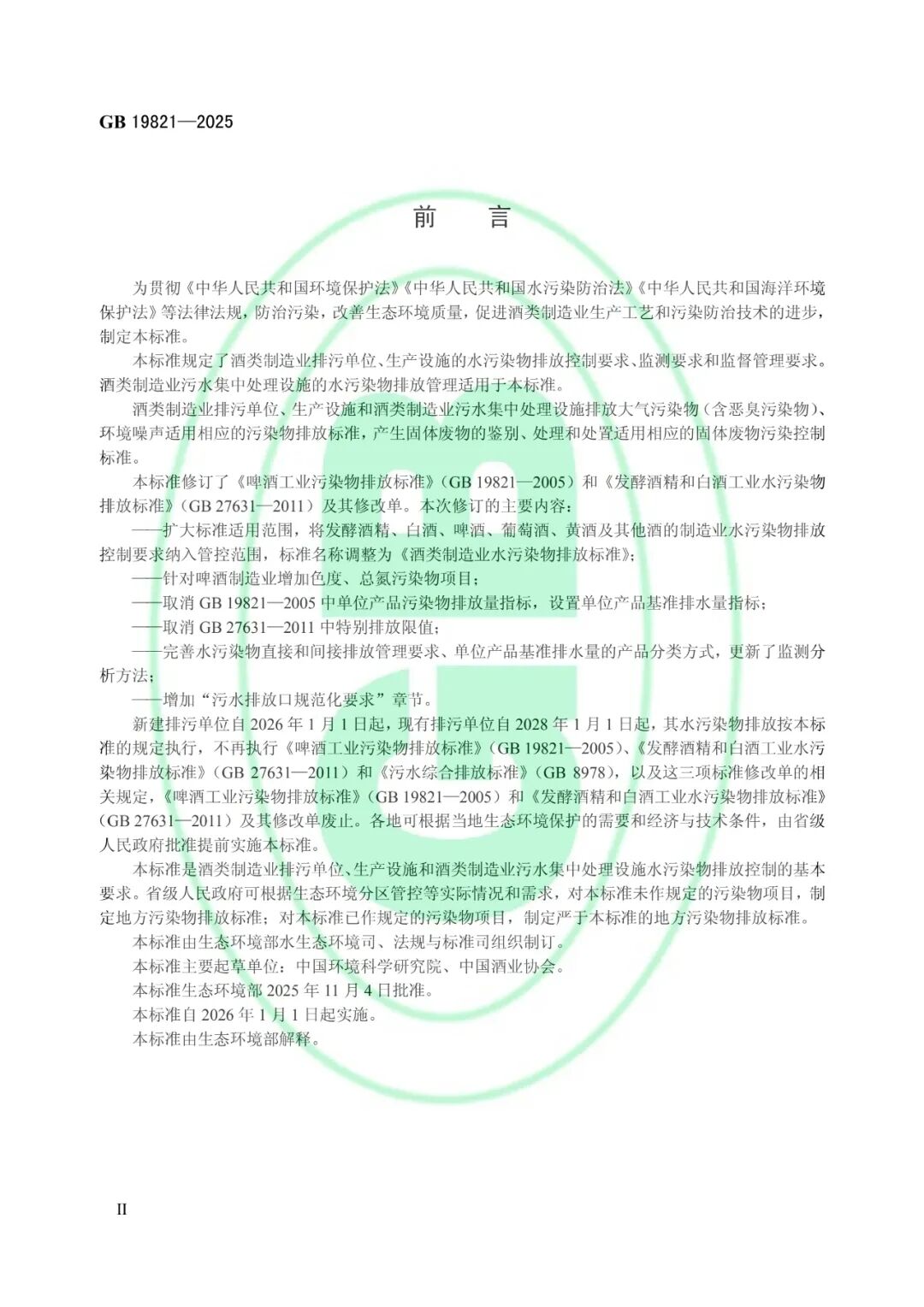 GB 19821—2025

前　言

为贯彻《中华人民共和国环境保护法》《中华人民共和国水污染防治法》《中华人民共和国海洋环境保护法》等法律法规，防治污染，改善生态环境质量，促进酒类制造业生产工艺和污染防治技术的进步，制定本标准。

本标准规定了酒类制造业排污单位、生产设施的水污染物排放控制要求、监测要求和监督管理要求。酒类制造业污水集中处理设施的水污染物排放管理适用于本标准。

酒类制造业排污单位、生产设施和酒类制造业污水集中处理设施排放大气污染物（含恶臭污染物）、环境噪声适用相应的污染物排放标准，产生固体废物的鉴别、处理和处置适用相应的固体废物污染控制标准。

本标准修订了《啤酒工业污染物排放标准》（GB 19821—2005）和《发酵酒精和白酒工业水污染物排放标准》（GB 27631—2011）及其修改单。本次修订的主要内容：

——扩大标准适用范围，将发酵酒精、白酒、啤酒、葡萄酒、黄酒及其他酒的制造业水污染物排放控制要求纳入管控范围，标准名称调整为《酒类制造业水污染物排放标准》；

——针对啤酒制造业增加色度、总氮污染物项目；

——取消 GB 19821—2005 中单位产品污染物排放量指标，设置单位产品基准排水量指标；

——取消 GB 27631—2011 中特别排放限值；

——完善水污染物直接和间接排放管理要求、单位产品基准排水量的产品分类方式，更新了监测分析方法；

——增加“污水排放口规范化要求”章节。

新建排污单位自 2026 年 1 月 1 日起，现有排污单位自 2028 年 1 月 1 日起，其水污染物排放按本标准的规定执行，不再执行《啤酒工业污染物排放标准》（GB 19821—2005）、《发酵酒精和白酒工业水污染物排放标准》（GB 27631—2011）和《污水综合排放标准》（GB 8978），以及这三项标准修改单的相关规定，《啤酒工业污染物排放标准》（GB 19821—2005）和《发酵酒精和白酒工业水污染物排放标准》（GB 27631—2011）及其修改单废止。各地可根据当地生态环境保护的需要和经济与技术条件，由省级人民政府批准提前实施本标准。

本标准是酒类制造业排污单位、生产设施和酒类制造业污水集中处理设施水污染物排放控制的基本要求。省级人民政府可根据生态环境分区管控等实际情况和需求，对本标准未作规定的污染物项目，制定地方污染物排放标准；对本标准已作规定的污染物项目，制定严于本标准的地方污染物排放标准。

本标准由生态环境部水生态环境司、法规与标准司组织制订。

本标准主要起草单位：中国环境科学研究院、中国酒业协会。

本标准生态环境部 2025 年 11 月 4 日批准。

本标准自 2026 年 1 月 1 日起实施。

本标准由生态环境部解释。

II